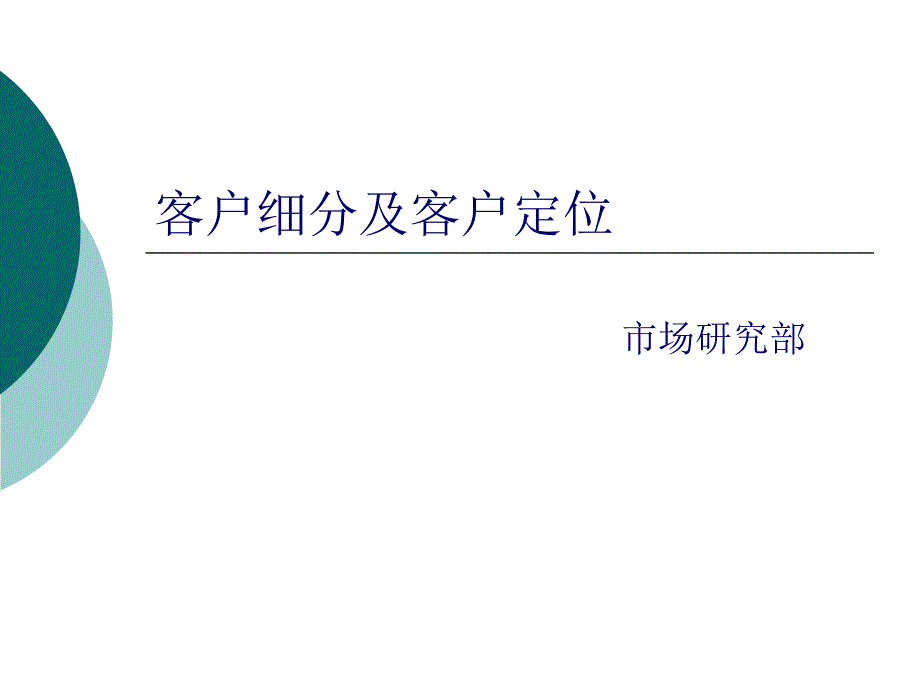 客户细分及客户定位

市场研究部